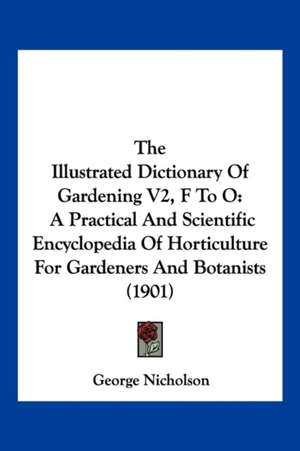 The Illustrated Dictionary Of Gardening V2, F To O: A Practical And Scientific Encyclopedia Of Horticulture For Gardeners And Botanists (1901)

George Nicholson